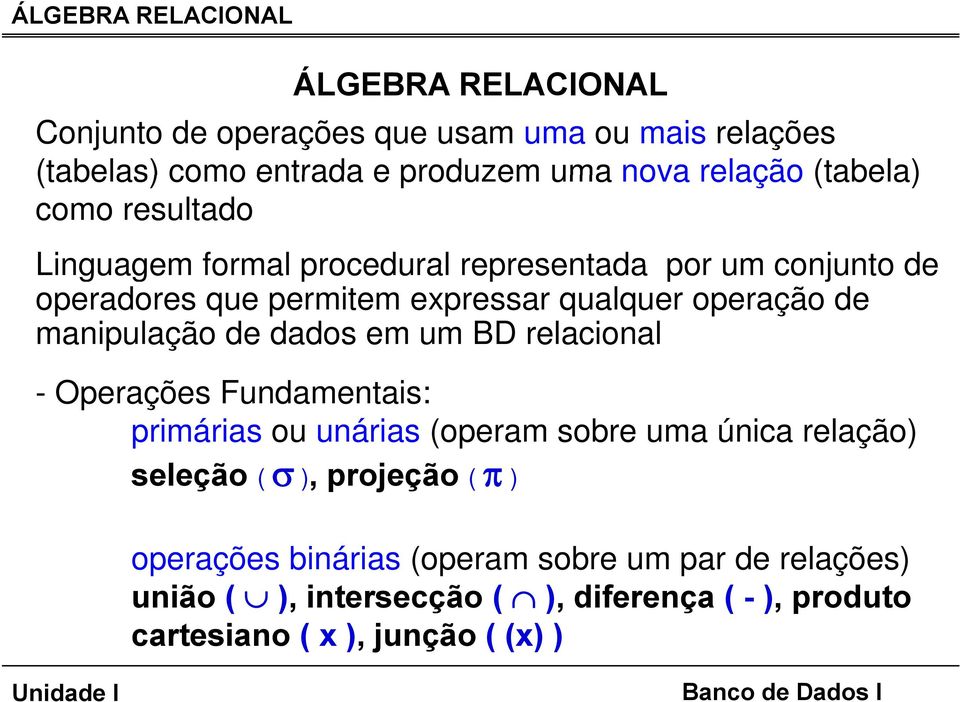 ÁLGEBRA RELACIONAL

ÁLGEBRA RELACIONAL

Conjunto de operações que usam uma ou mais relações (tabelas) como entrada e produzem uma nova relação (tabela) como resultado

Linguagem formal procedural representada por um conjunto de operadores que permitem expressar qualquer operação de manipulação de dados em um BD relacional

- Operações Fundamentais:

primárias ou unárias (operam sobre uma única relação)

seleção ( $\sigma$ ), projeção ( $\pi$ )

operações binárias (operam sobre um par de relações)

união ( $\cup$ ), intersecção ( $\cap$ ), diferença ( - ), produto cartesiano ( x ), junção ( (x) )

Unidade I

Banco de Dados I